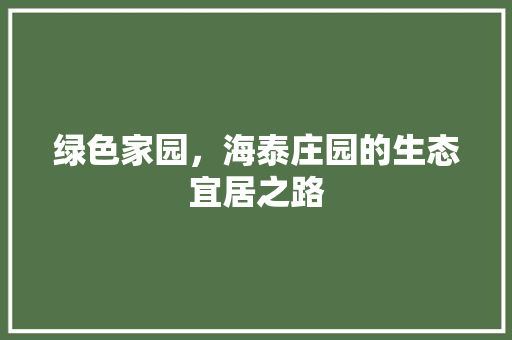 绿色家园，海泰庄园的生态宜居之路